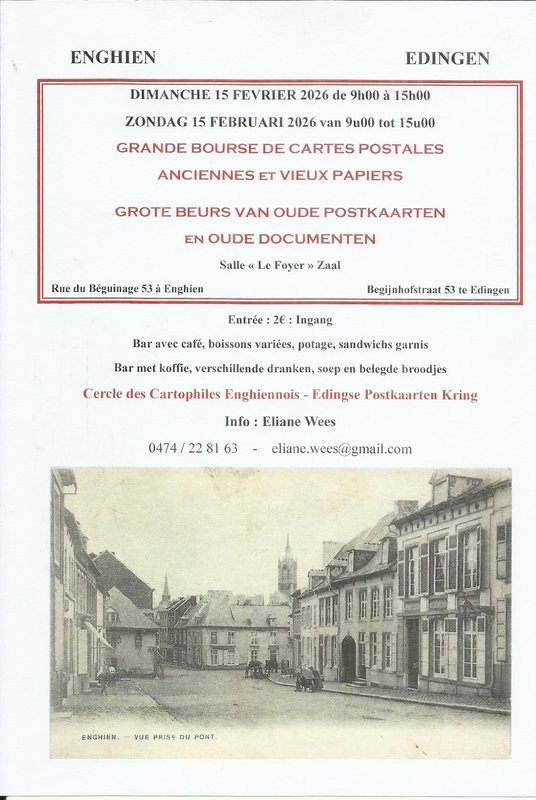 ENGHIEN EDINGEN

DIMANCHE 15 FEVRIER 2026 de 9h00 à 15h00

ZONDAG 15 FEBRUARI 2026 van 9u00 tot 15u00

GRANDE BOURSE DE CARTES POSTALES ANCIENNES ET VIEUX PAPIERS

GROTE BEURS VAN OUDE POSTKAARTEN EN OUDE DOCUMENTEN

Salle « Le Foyer » Zaal

Rue du Béguinage 53 à Enghien

Begijnhofstraat 53 te Edingen

Entrée : 2€ : Ingang

Bar avec café, boissons variées, potage, sandwichs garnis

Bar met koffie, verschillende dranken, soep en belegde broodjes

Cercle des Cartophiles Enghiennois - Edingse Postkaarten Kring

Info : Eliane Wees

0474 / 22 81 63 - eliane.wees@gmail.com

ENGHIEN. — VUE PRISE DU PONT.